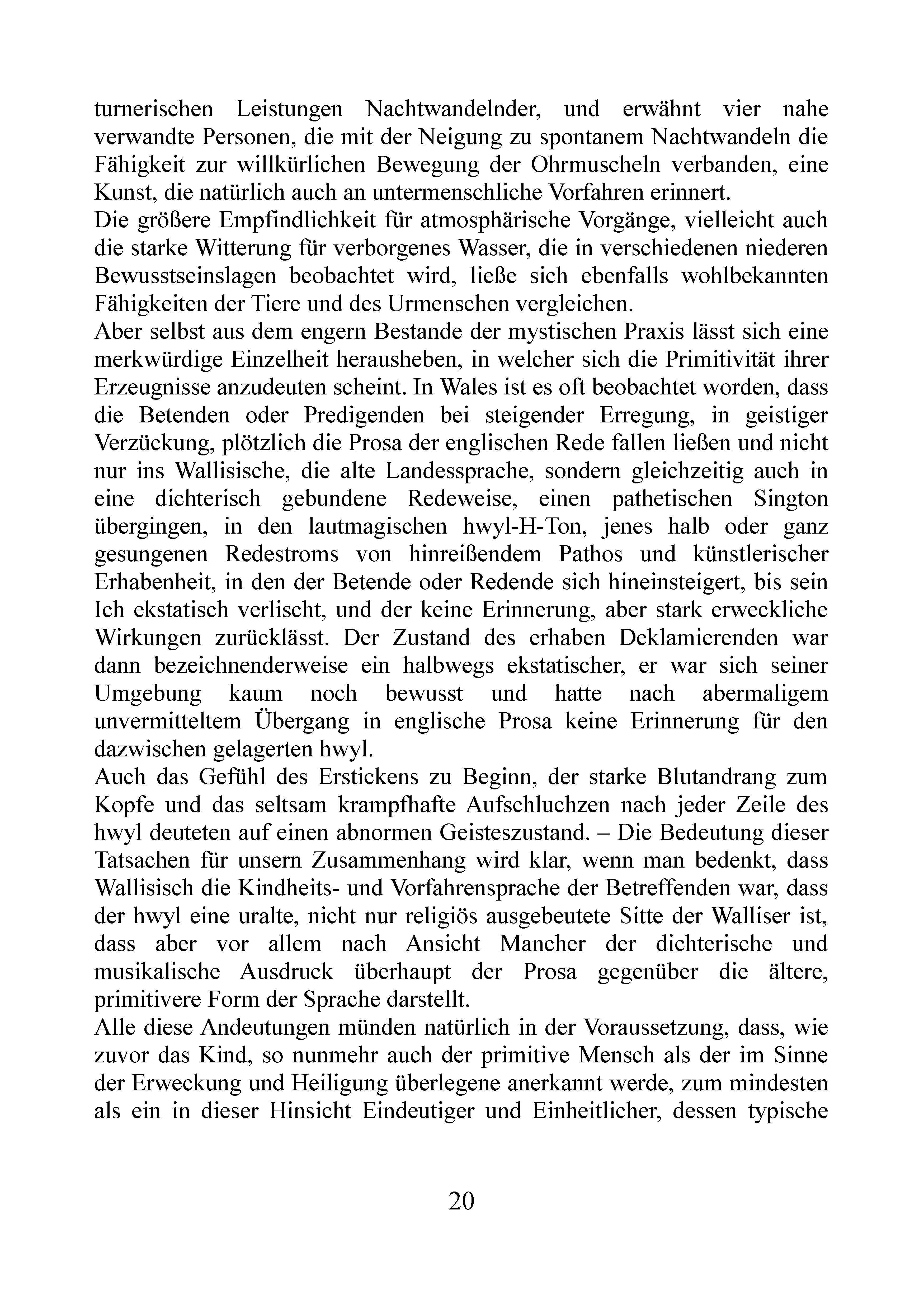 turnerischen Leistungen Nachtwandelnder, und erwähnt vier nahe verwandte Personen, die mit der Neigung zu spontanem Nachtwandeln die Fähigkeit zur willkürlichen Bewegung der Ohrmuscheln verbanden, eine Kunst, die natürlich auch an untermenschliche Vorfahren erinnert.
Die größere Empfindlichkeit für atmosphärische Vorgänge, vielleicht auch die starke Witterung für verborgenes Wasser, die in verschiedenen niederen Bewusstseinslagen beobachtet wird, ließe sich ebenfalls wohlbekannten Fähigkeiten der Tiere und des Urmenschen vergleichen.
Aber selbst aus dem engern Bestande der mystischen Praxis lässt sich eine merkwürdige Einzelheit herausheben, in welcher sich die Primitivität ihrer Erzeugnisse anzudeuten scheint. In Wales ist es oft beobachtet worden, dass die Betenden oder Predigenden bei steigender Erregung, in geistiger Verzückung, plötzlich die Prosa der englischen Rede fallen ließen und nicht nur ins Wallisische, die alte Landessprache, sondern gleichzeitig auch in eine dichterisch gebundene Redeweise, einen pathetischen Sington übergingen, in den lautmagischen hwyl-H-Ton, jenes halb oder ganz gesungenen Redestroms von hinreißendem Pathos und künstlerischer Erhabenheit, in den der Betende oder Redende sich hineinsteigert, bis sein Ich ekstatisch verlischt, und der keine Erinnerung, aber stark erweckliche Wirkungen zurücklässt. Der Zustand des erhaben Deklamierenden war dann bezeichnenderweise ein halbwegs ekstatischer, er war sich seiner Umgebung kaum noch bewusst und hatte nach abermaligem unvermitteltem Übergang in englische Prosa keine Erinnerung für den dazwischen gelagerten hwyl.
Auch das Gefühl des Erstickens zu Beginn, der starke Blutandrang zum Kopfe und das seltsam krampfhafte Aufschluchzen nach jeder Zeile des hwyl deuteten auf einen abnormen Geisteszustand. – Die Bedeutung dieser Tatsachen für unsern Zusammenhang wird klar, wenn man bedenkt, dass Wallisisch die Kindheits- und Vorfahrensprache der Betreffenden war, dass der hwyl eine uralte, nicht nur religiös ausgebeutete Sitte der Walliser ist, dass aber vor allem nach Ansicht Mancher der dichterische und musikalische Ausdruck überhaupt der Prosa gegenüber die ältere, primitivere Form der Sprache darstellt.
Alle diese Andeutungen münden natürlich in der Voraussetzung, dass, wie zuvor das Kind, so nunmehr auch der primitive Mensch als der im Sinne der Erweckung und Heiligung überlegene anerkannt werde, zum mindesten als ein in dieser Hinsicht Eindeutiger und Einheitlicher, dessen typische

20